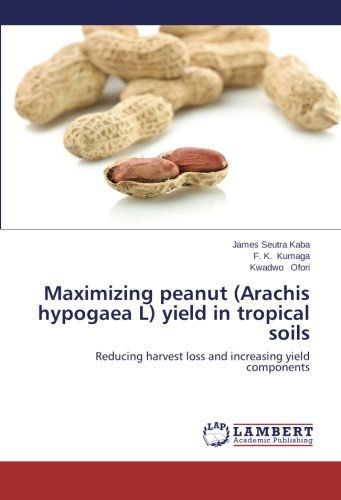 James Seutra Kaba
F. K. Kumaga
Kwadwo Ofori

Maximizing peanut (Arachis hypogaea L) yield in tropical soils

Reducing harvest loss and increasing yield components

LAP LAMBERT Academic Publishing